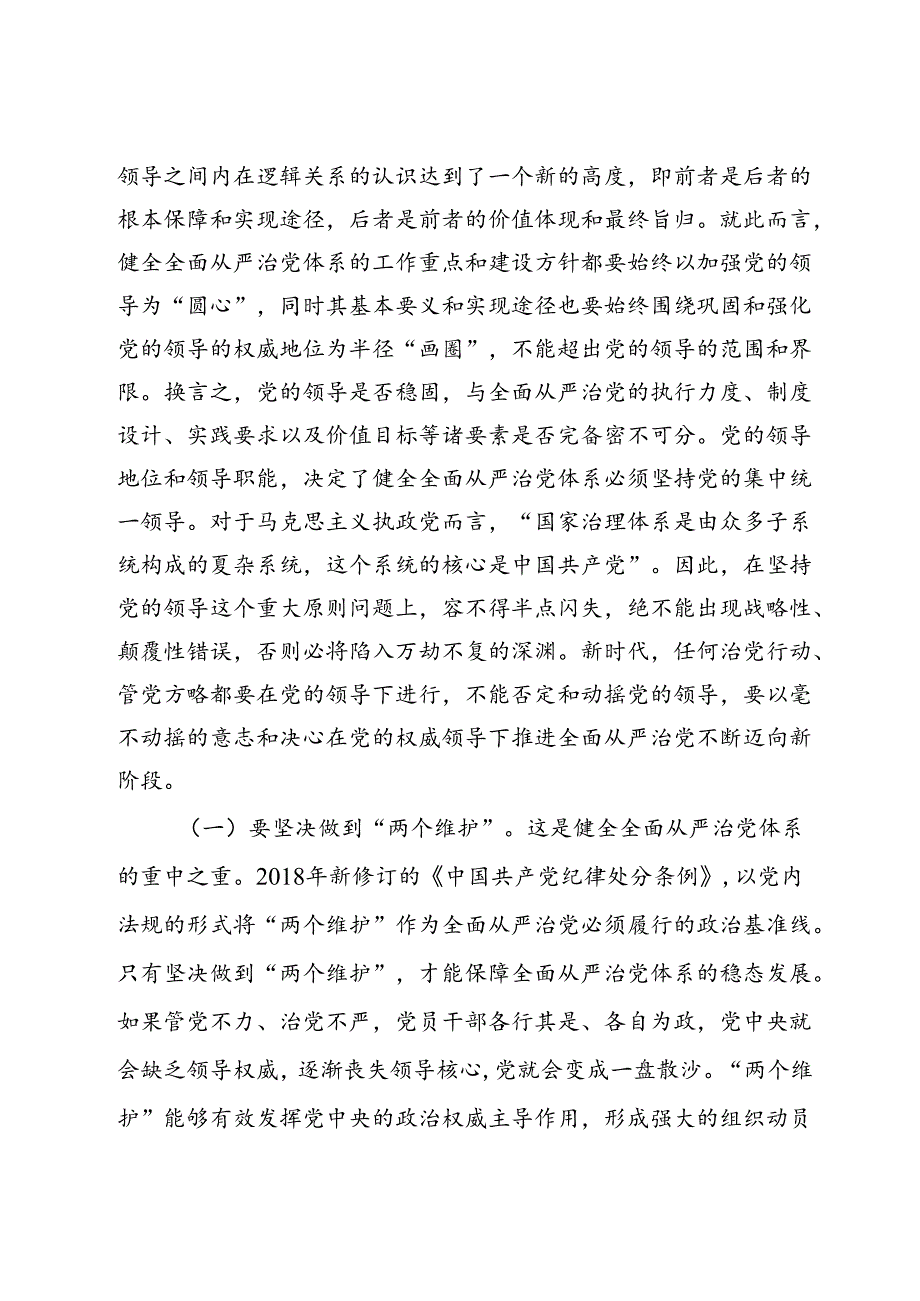 领导之间内在逻辑关系的认识达到了一个新的高度，即前者是后者的根本保障和实现途径，后者是前者的价值体现和最终旨归。就此而言，健全全面从严治党体系的工作重点和建设方针都要始终以加强党的领导为“圆心”，同时其基本要义和实现途径也要始终围绕巩固和强化党的领导的权威地位为半径“画圈”，不能超出党的领导的范围和界限。换言之，党的领导是否稳固，与全面从严治党的执行力度、制度设计、实践要求以及价值目标等诸要素是否完备密不可分。党的领导地位和领导职能，决定了健全全面从严治党体系必须坚持党的集中统一领导。对于马克思主义执政党而言，“国家治理体系是由众多子系统构成的夏杂系统，这个系统的核心是中国共产党”。因此，在坚持党的领导这个重大原则问题上，容不得半点闪失，绝不能出现战略性、颠覆性错误，否则必将陷入万劫不复的深渊。新时代，任何治党行动、管党方略都要在党的领导下进行，不能否定和动摇党的领导，要以毫不动摇的意志和决心在党的权威领导下推进全面从严治党不断迈向新阶段。

（一）要坚决做到“两个维护”。这是健全全面从严治党体系的重中之重。2018年新修订的《中国共产党纪律处分条例》，以党内法规的形式将“两个维护”作为全面从严治党必须履行的政治基准线。只有坚决做到“两个维护”，才能保障全面从严治党体系的稳态发展。如果管党不力、治党不严，党员干部各行其是、各自为政，党中央就会缺乏领导权威，逐渐丧失领导核心，党就会变成一盘散沙。“两个维护”能够有效发挥党中央的政治权威主导作用，形成强大的组织动员